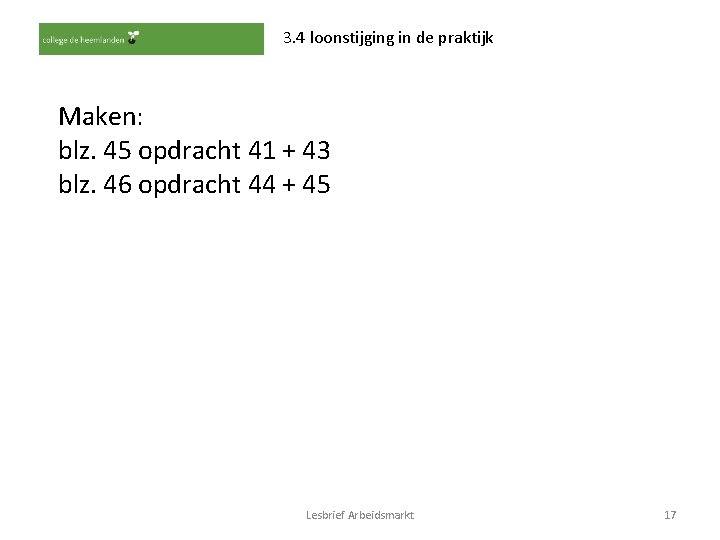 college de heemlanden

3.4 loonstijging in de praktijk

Maken:
blz. 45 opdracht 41 + 43
blz. 46 opdracht 44 + 45

Lesbrief Arbeidsmarkt

17